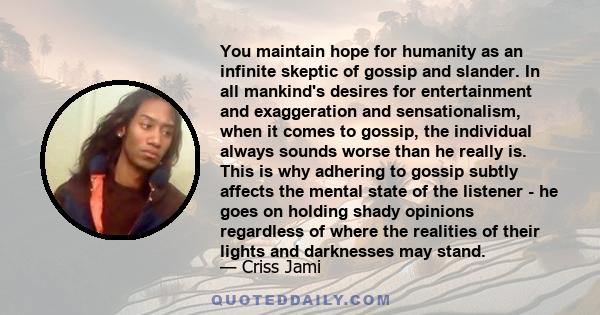 You maintain hope for humanity as an infinite skeptic of gossip and slander. In all mankind's desires for entertainment and exaggeration and sensationalism, when it comes to gossip, the individual always sounds worse than he really is. This is why adhering to gossip subtly affects the mental state of the listener - he goes on holding shady opinions regardless of where the realities of their lights and darknesses may stand.
— Criss Jami

QUOTEDDAILY.COM